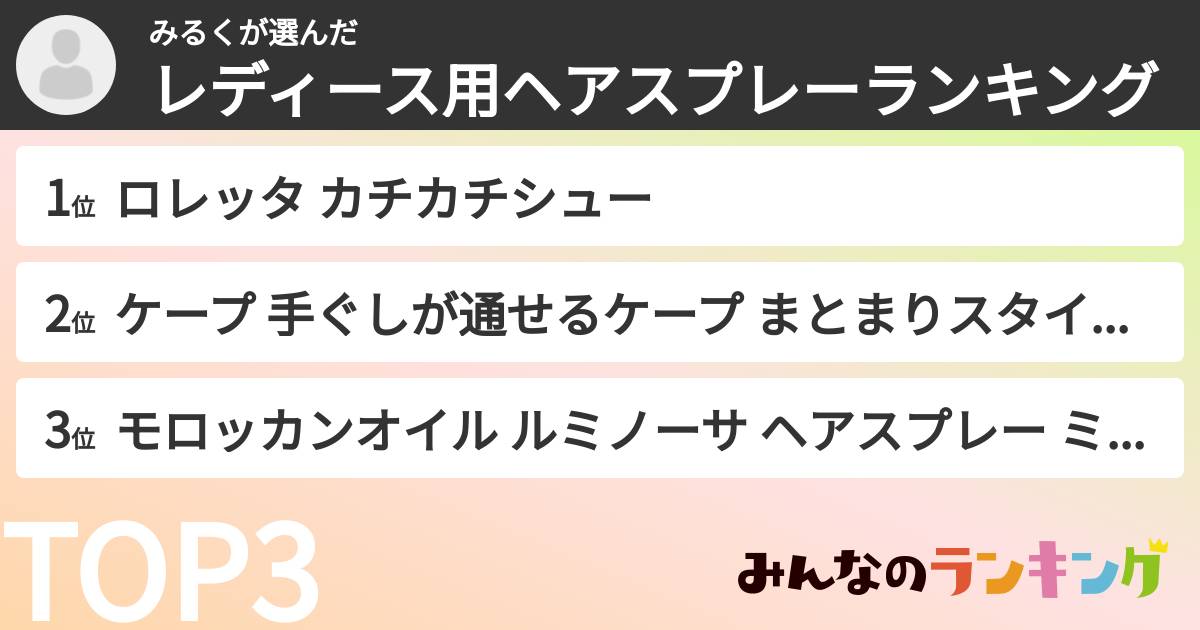 みるくが選んだ
レディース用ヘアスプレーランキング

1位 ロレッタ カチカチシュー

2位 ケープ 手ぐしが通せるケープ まとまりスタイ...

3位 モロッカンオイル ルミノーサ ヘアスプレー ミ...

TOP3

みんなのランキング